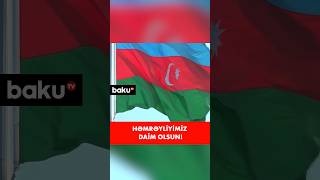 baku TV

baku TV

HƏMRƏYLİYİMİZ DAİM OLSUN!